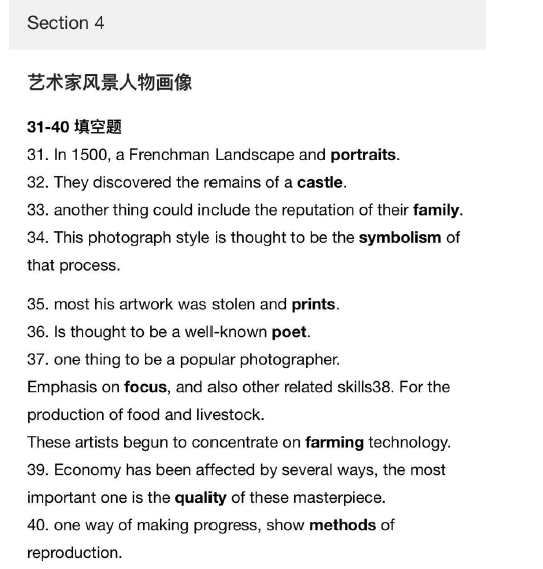 Section 4

艺术家风景人物画像

31-40 填空题
31. In 1500, a Frenchman Landscape and portraits.
32. They discovered the remains of a castle.
33. another thing could include the reputation of their family.
34. This photograph style is thought to be the symbolism of that process.

35. most his artwork was stolen and prints.
36. Is thought to be a well-known poet.
37. one thing to be a popular photographer.
Emphasis on focus, and also other related skills38. For the production of food and livestock.
These artists begun to concentrate on farming technology.
39. Economy has been affected by several ways, the most important one is the quality of these masterpiece.
40. one way of making progress, show methods of reproduction.